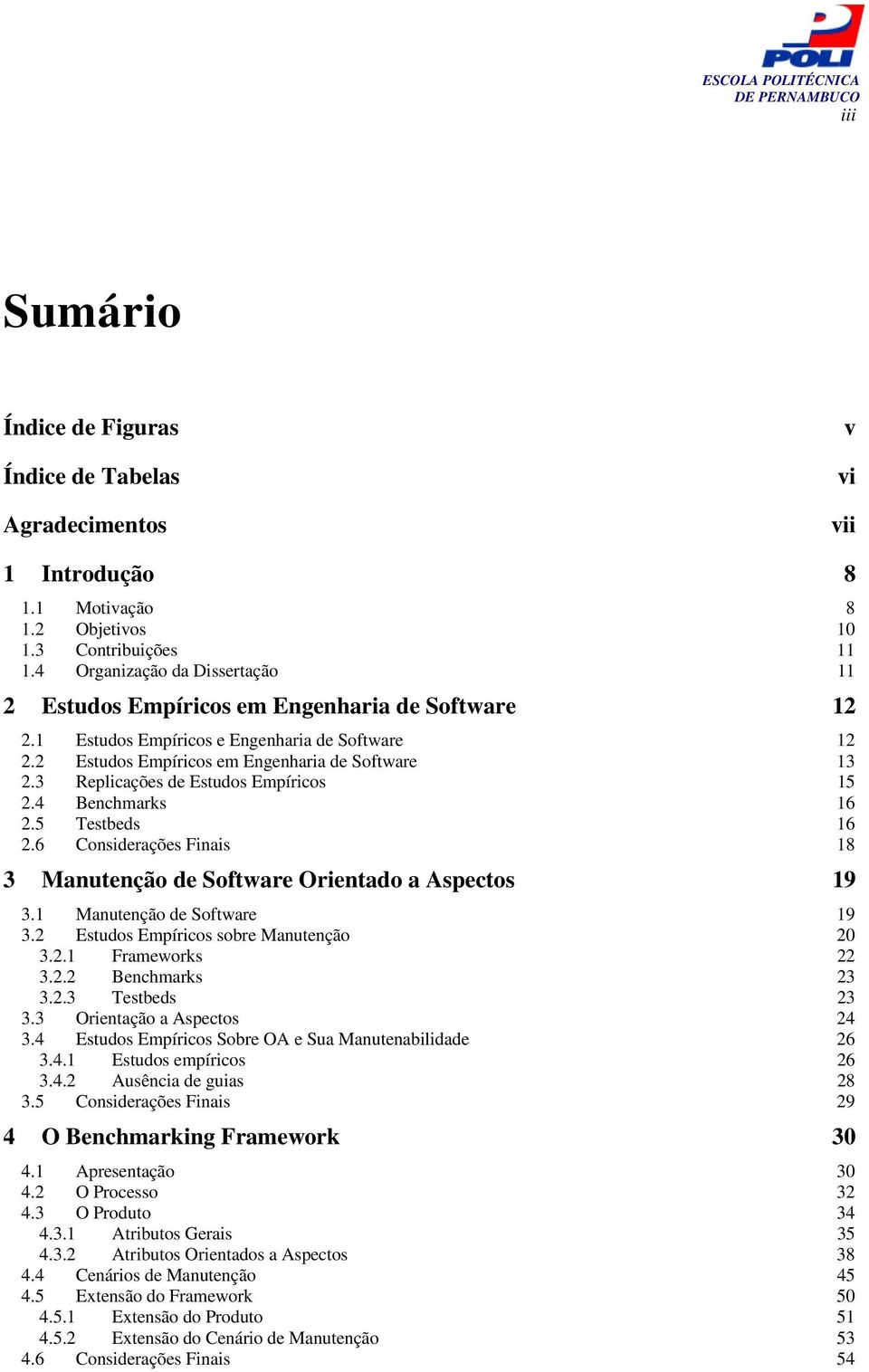 POLI
ESCOLA POLITÉCNICA
DE PERNAMBUCO
iii

Sumário

Índice de Figuras v
Índice de Tabelas vi
Agradecimentos vii
1 Introdução 8
1.1 Motivação 8
1.2 Objetivos 10
1.3 Contribuições 11
1.4 Organização da Dissertação 11
2 Estudos Empíricos em Engenharia de Software 12
2.1 Estudos Empíricos e Engenharia de Software 12
2.2 Estudos Empíricos em Engenharia de Software 13
2.3 Replicações de Estudos Empíricos 15
2.4 Benchmarks 16
2.5 Testbeds 16
2.6 Considerações Finais 18
3 Manutenção de Software Orientado a Aspectos 19
3.1 Manutenção de Software 19
3.2 Estudos Empíricos sobre Manutenção 20
3.2.1 Frameworks 22
3.2.2 Benchmarks 23
3.2.3 Testbeds 23
3.3 Orientação a Aspectos 24
3.4 Estudos Empíricos Sobre OA e Sua Manutenabilidade 26
3.4.1 Estudos empíricos 26
3.4.2 Ausência de guias 28
3.5 Considerações Finais 29
4 O Benchmarking Framework 30
4.1 Apresentação 30
4.2 O Processo 32
4.3 O Produto 34
4.3.1 Atributos Gerais 35
4.3.2 Atributos Orientados a Aspectos 38
4.4 Cenários de Manutenção 45
4.5 Extensão do Framework 50
4.5.1 Extensão do Produto 51
4.5.2 Extensão do Cenário de Manutenção 53
4.6 Considerações Finais 54